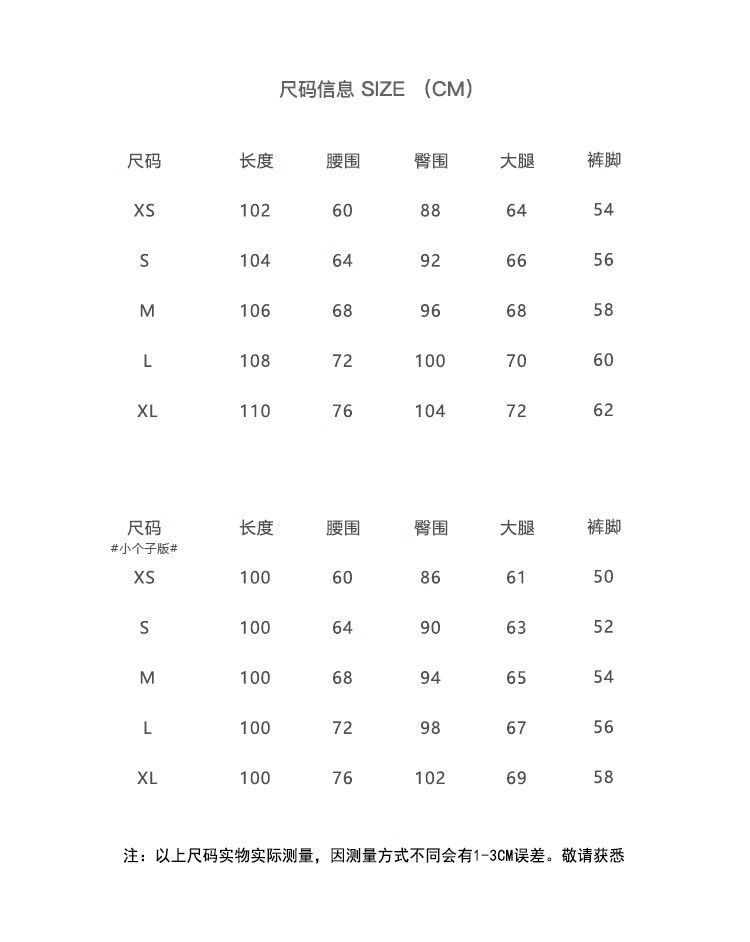 尺码信息 SIZE （CM）

| 尺码 | 长度 | 腰围 | 臀围 | 大腿 | 裤脚 |
|---|---|---|---|---|---|
| XS | 102 | 60 | 88 | 64 | 54 |
| S | 104 | 64 | 92 | 66 | 56 |
| M | 106 | 68 | 96 | 68 | 58 |
| L | 108 | 72 | 100 | 70 | 60 |
| XL | 110 | 76 | 104 | 72 | 62 |

| 尺码 #小个子版# | 长度 | 腰围 | 臀围 | 大腿 | 裤脚 |
|---|---|---|---|---|---|
| XS | 100 | 60 | 86 | 61 | 50 |
| S | 100 | 64 | 90 | 63 | 52 |
| M | 100 | 68 | 94 | 65 | 54 |
| L | 100 | 72 | 98 | 67 | 56 |
| XL | 100 | 76 | 102 | 69 | 58 |

注：以上尺码实物实际测量，因测量方式不同会有1-3CM误差。敬请获悉